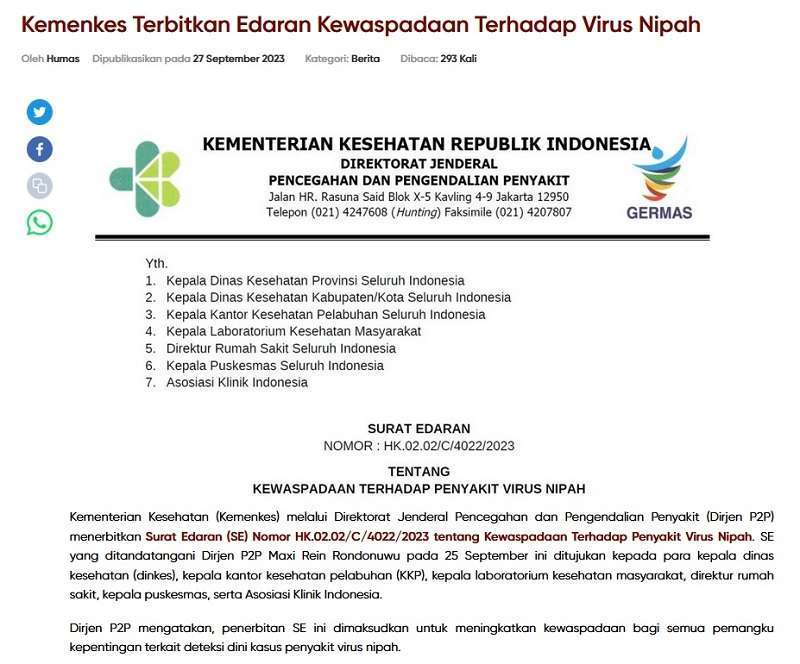 Kemenkes Terbitkan Edaran Kewaspadaan Terhadap Virus Nipah

Oleh Humas Dipublikasikan pada 27 September 2023 Kategori: Berita Dibaca: 293 Kali

KEMENTERIAN KESEHATAN REPUBLIK INDONESIA
DIREKTORAT JENDERAL
PENCEGAHAN DAN PENGENDALIAN PENYAKIT
Jalan HR. Rasuna Said Blok X-5 Kavling 4-9 Jakarta 12950
Telepon (021) 4247608 (Hunting) Faksimile (021) 4207807

GERMAS

Yth.
1. Kepala Dinas Kesehatan Provinsi Seluruh Indonesia
2. Kepala Dinas Kesehatan Kabupaten/Kota Seluruh Indonesia
3. Kepala Kantor Kesehatan Pelabuhan Seluruh Indonesia
4. Kepala Laboratorium Kesehatan Masyarakat
5. Direktur Rumah Sakit Seluruh Indonesia
6. Kepala Puskesmas Seluruh Indonesia
7. Asosiasi Klinik Indonesia

SURAT EDARAN
NOMOR : HK.02.02/C/4022/2023

TENTANG
KEWASPADAAN TERHADAP PENYAKIT VIRUS NIPAH

Kementerian Kesehatan (Kemenkes) melalui Direktorat Jenderal Pencegahan dan Pengendalian Penyakit (Dirjen P2P) menerbitkan Surat Edaran (SE) Nomor HK.02.02/C/4022/2023 tentang Kewaspadaan Terhadap Penyakit Virus Nipah. SE yang ditandatangani Dirjen P2P Maxi Rein Rondonuwu pada 25 September ini ditujukan kepada para kepala dinas kesehatan (dinkes), kepala kantor kesehatan pelabuhan (KKP), kepala laboratorium kesehatan masyarakat, direktur rumah sakit, kepala puskesmas, serta Asosiasi Klinik Indonesia.

Dirjen P2P mengatakan, penerbitan SE ini dimaksudkan untuk meningkatkan kewaspadaan bagi semua pemangku kepentingan terkait deteksi dini kasus penyakit virus nipah.